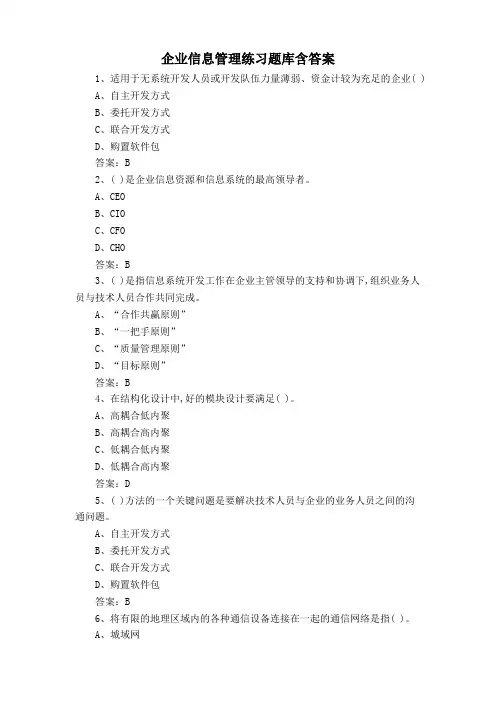 企业信息管理练习题库含答案

1、适用于无系统开发人员或开发队伍力量薄弱、资金计较为充足的企业( )

A、自主开发方式

B、委托开发方式

C、联合开发方式

D、购置软件包

答案：B

2、( )是企业信息资源和信息系统的最高领导者。

A、CEO

B、CIO

C、CFO

D、CHO

答案：B

3、( )是指信息系统开发工作在企业主管领导的支持和协调下,组织业务人员与技术人员合作共同完成。

A、“合作共赢原则”

B、“一把手原则”

C、“质量管理原则”

D、“目标原则”

答案：B

4、在结构化设计中,好的模块设计要满足( )。

A、高耦合低内聚

B、高耦合高内聚

C、低耦合低内聚

D、低耦合高内聚

答案：D

5、( )方法的一个关键问题是要解决技术人员与企业的业务人员之间的沟通问题。

A、自主开发方式

B、委托开发方式

C、联合开发方式

D、购置软件包

答案：B

6、将有限的地理区域内的各种通信设备连接在一起的通信网络是指( )。

A、城域网